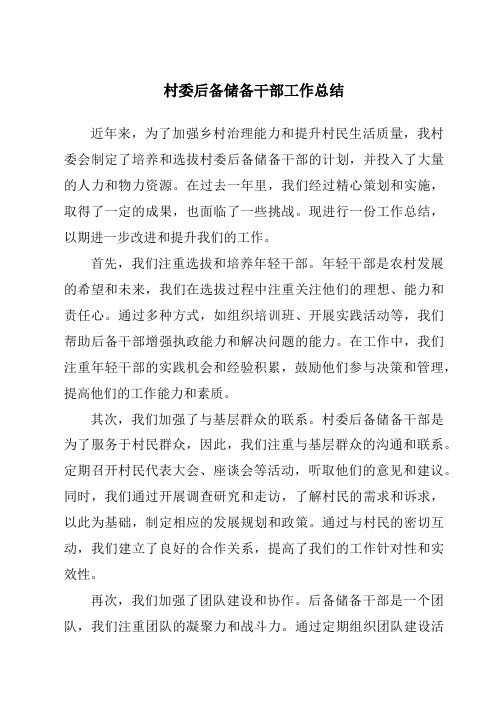 村委后备储备干部工作总结

近年来，为了加强乡村治理能力和提升村民生活质量，我村委会制定了培养和选拔村委后备储备干部的计划，并投入了大量的人力和物力资源。在过去一年里，我们经过精心策划和实施，取得了一定的成果，也面临了一些挑战。现进行一份工作总结，以期进一步改进和提升我们的工作。

首先，我们注重选拔和培养年轻干部。年轻干部是农村发展的希望和未来，我们在选拔过程中注重关注他们的理想、能力和责任心。通过多种方式，如组织培训班、开展实践活动等，我们帮助后备干部增强执政能力和解决问题的能力。在工作中，我们注重年轻干部的实践机会和经验积累，鼓励他们参与决策和管理，提高他们的工作能力和素质。

其次，我们加强了与基层群众的联系。村委后备储备干部是为了服务于村民群众，因此，我们注重与基层群众的沟通和联系。定期召开村民代表大会、座谈会等活动，听取他们的意见和建议。同时，我们通过开展调查研究和走访，了解村民的需求和诉求，以此为基础，制定相应的发展规划和政策。通过与村民的密切互动，我们建立了良好的合作关系，提高了我们的工作针对性和实效性。

再次，我们加强了团队建设和协作。后备储备干部是一个团队，我们注重团队的凝聚力和战斗力。通过定期组织团队建设活